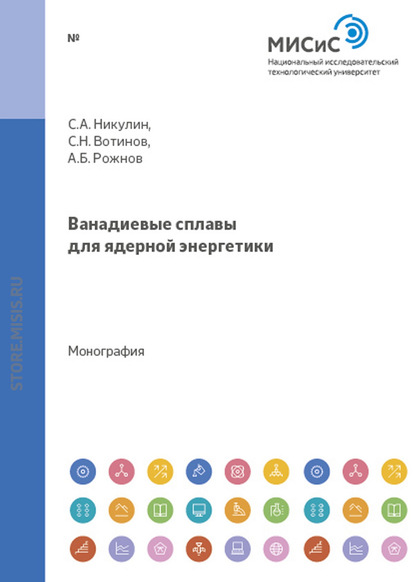 №

МИСиС
Национальный исследовательский технологический университет

С.А. Никулин,
С.Н. Вотинов,
А.Б. Рожнов

Ванадиевые сплавы
для ядерной энергетики

Монография

STORE.MISIS.RU